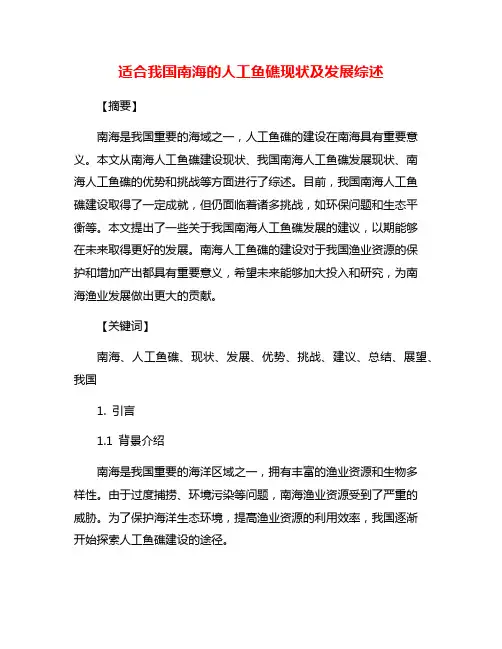 适合我国南海的人工鱼礁现状及发展综述

【摘要】

南海是我国重要的海域之一，人工鱼礁的建设在南海具有重要意义。本文从南海人工鱼礁建设现状、我国南海人工鱼礁发展现状、南海人工鱼礁的优势和挑战等方面进行了综述。目前，我国南海人工鱼礁建设取得了一定成就，但仍面临着诸多挑战，如环保问题和生态平衡等。本文提出了一些关于我国南海人工鱼礁发展的建议，以期能够在未来取得更好的发展。南海人工鱼礁的建设对于我国渔业资源的保护和增加产出都具有重要意义，希望未来能够加大投入和研究，为南海渔业发展做出更大的贡献。

【关键词】

南海、人工鱼礁、现状、发展、优势、挑战、建议、总结、展望、我国

1. 引言

1.1 背景介绍

南海是我国重要的海洋区域之一，拥有丰富的渔业资源和生物多样性。由于过度捕捞、环境污染等问题，南海渔业资源受到了严重的威胁。为了保护海洋生态环境，提高渔业资源的利用效率，我国逐渐开始探索人工鱼礁建设的途径。